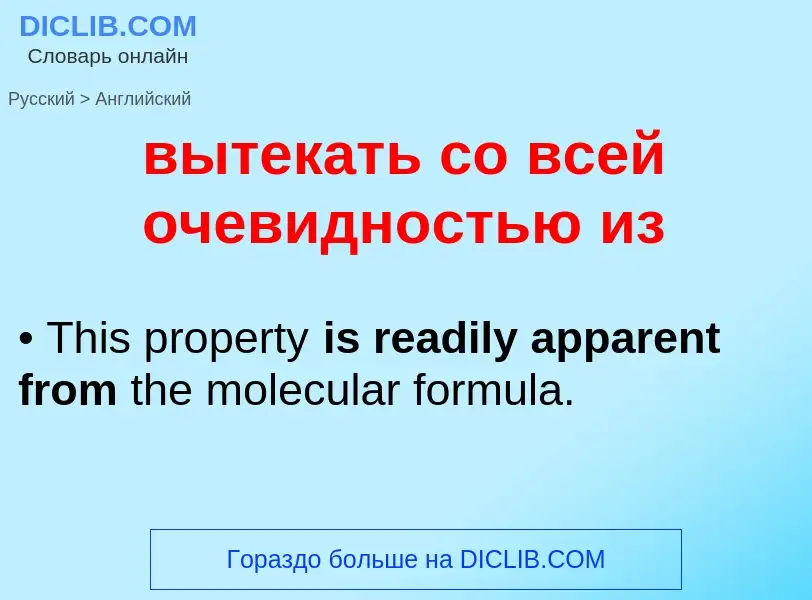 DICLIB.COM
Словарь онлайн

Русский > Английский

вытекать со всей очевидностью из

• This property is readily apparent from the molecular formula.

Гораздо больше на DICLIB.COM